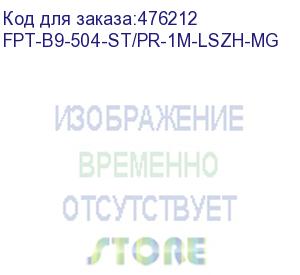 Код для заказа:476212
FPT-B9-504-ST/PR-1M-LSZH-MG

ИЗОБРАЖЕНИЕ
ВРЕМЕННО
ОТСУТСТВУЕТ
STORE